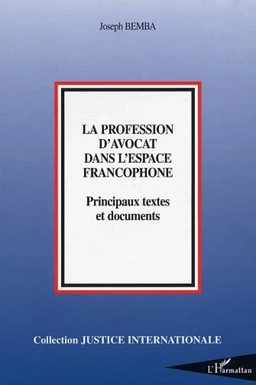 Joseph BEMBA

LA PROFESSION D'AVOCAT DANS L'ESPACE FRANCOPHONE

Principaux textes et documents

Collection JUSTICE INTERNATIONALE

L'Harmattan